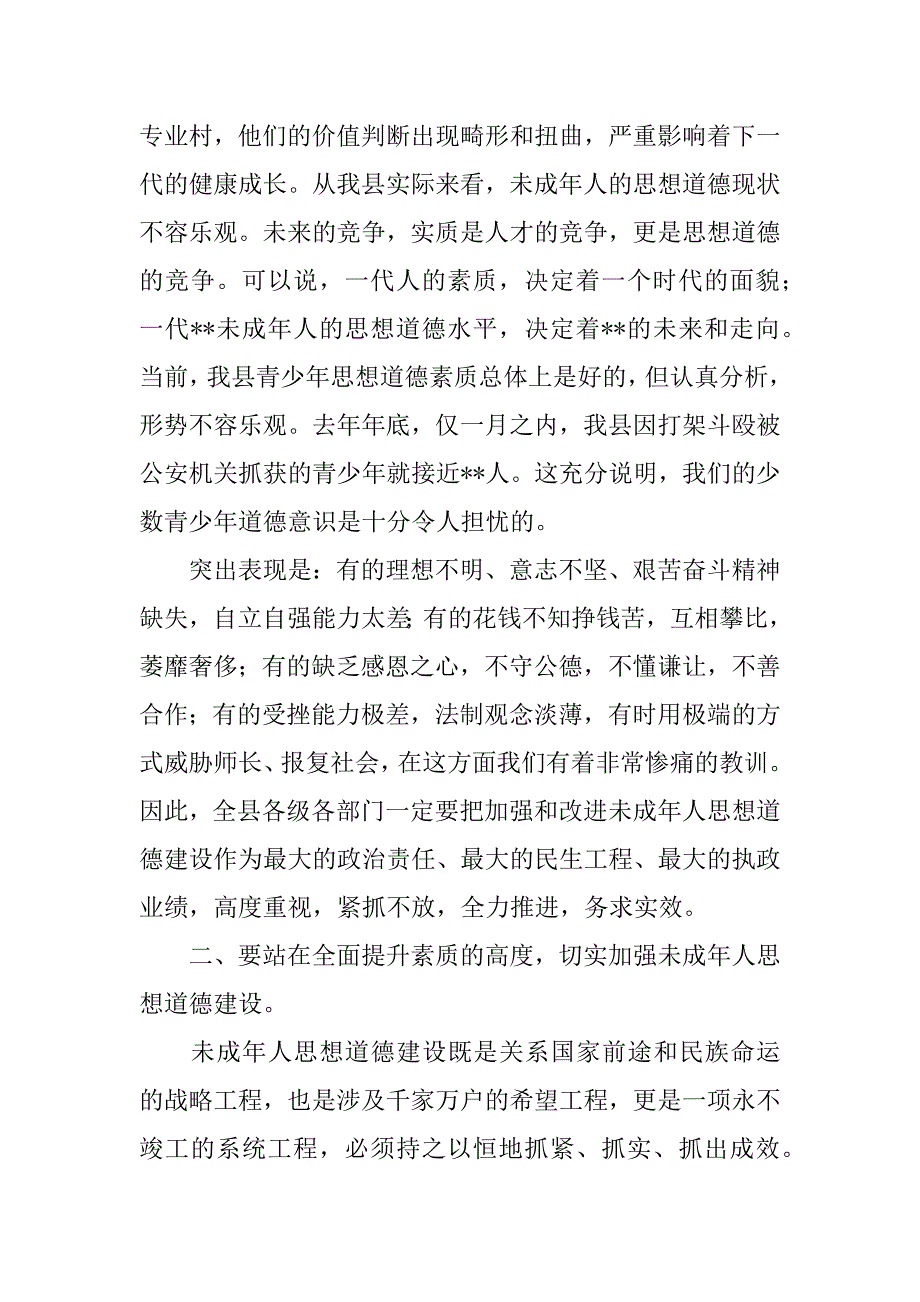 专业村，他们的价值判断出现畸形和扭曲，严重影响着下一代的健康成长。从我县实际来看，未成年人的思想道德现状不容乐观。未来的竞争，实质是人才的竞争，更是思想道德的竞争。可以说，一代人的素质，决定着一个时代的面貌；一代**未成年人的思想道德水平，决定着**的未来和走向。当前，我县青少年思想道德素质总体上是好的，但认真分析，形势不容乐观。去年年底，仅一月之内，我县因打架斗殴被公安机关抓获的青少年就接近**人。这充分说明，我们的少数青少年道德意识是十分令人担忧的。

突出表现是：有的理想不明、意志不坚、艰苦奋斗精神缺失，自立自强能力太差;有的花钱不知挣钱苦，互相攀比，萎靡奢侈；有的缺乏感恩之心，不守公德，不懂谦让，不善合作；有的受挫能力极差，法制观念淡薄，有时用极端的方式威胁师长、报复社会，在这方面我们有着非常惨痛的教训。因此，全县各级各部门一定要把加强和改进未成年人思想道德建设作为最大的政治责任、最大的民生工程、最大的执政业绩，高度重视，紧抓不放，全力推进，务求实效。

二、要站在全面提升素质的高度，切实加强未成年人思想道德建设。

未成年人思想道德建设既是关系国家前途和民族命运的战略工程，也是涉及千家万户的希望工程，更是一项永不竣工的系统工程，必须持之以恒地抓紧、抓实、抓出成效。